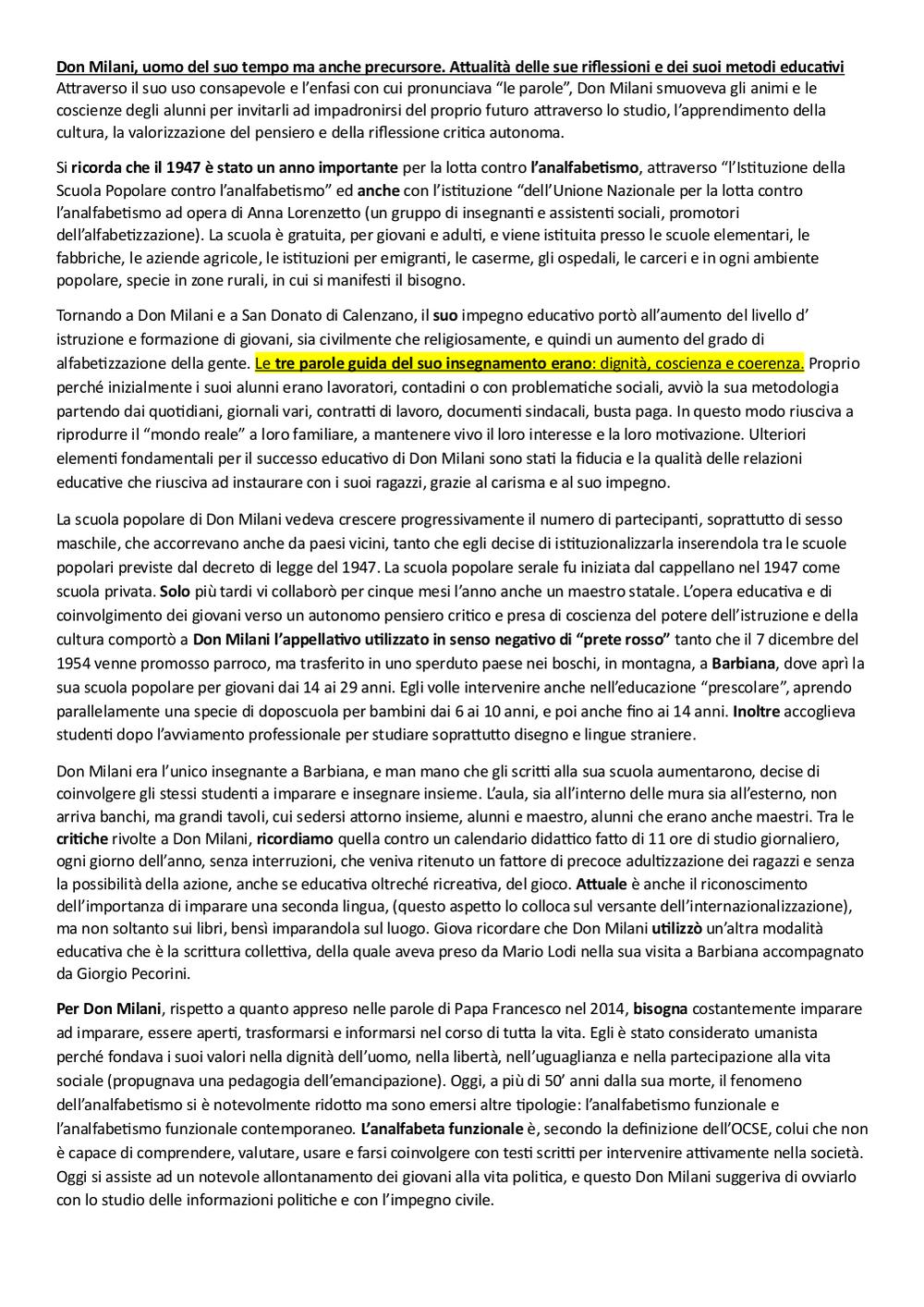 Don Milani, uomo del suo tempo ma anche precursore. Attualità delle sue riflessioni e dei suoi metodi educativi
Attraverso il suo uso consapevole e l'enfasi con cui pronunciava "le parole", Don Milani smuoveva gli animi e le coscienze degli alunni per invitarli ad impadronirsi del proprio futuro attraverso lo studio, l'apprendimento della cultura, la valorizzazione del pensiero e della riflessione critica autonoma.

Si ricorda che il 1947 è stato un anno importante per la lotta contro l'analfabetismo, attraverso "l'Istituzione della Scuola Popolare contro l'analfabetismo" ed anche con l'istituzione "dell'Unione Nazionale per la lotta contro l'analfabetismo ad opera di Anna Lorenzetto (un gruppo di insegnanti e assistenti sociali, promotori dell'alfabetizzazione). La scuola è gratuita, per giovani e adulti, e viene istituita presso le scuole elementari, le fabbriche, le aziende agricole, le istituzioni per emigranti, le caserme, gli ospedali, le carceri e in ogni ambiente popolare, specie in zone rurali, in cui si manifesti il bisogno.

Tornando a Don Milani e a San Donato di Calenzano, il suo impegno educativo portò all'aumento del livello d' istruzione e formazione di giovani, sia civilmente che religiosamente, e quindi un aumento del grado di alfabetizzazione della gente. Le tre parole guida del suo insegnamento erano: dignità, coscienza e coerenza. Proprio perché inizialmente i suoi alunni erano lavoratori, contadini o con problematiche sociali, avviò la sua metodologia partendo dai quotidiani, giornali vari, contratti di lavoro, documenti sindacali, busta paga. In questo modo riusciva a riprodurre il "mondo reale" a loro familiare, a mantenere vivo il loro interesse e la loro motivazione. Ulteriori elementi fondamentali per il successo educativo di Don Milani sono stati la fiducia e la qualità delle relazioni educative che riusciva ad instaurare con i suoi ragazzi, grazie al carisma e al suo impegno.

La scuola popolare di Don Milani vedeva crescere progressivamente il numero di partecipanti, soprattutto di sesso maschile, che accorrevano anche da paesi vicini, tanto che egli decise di istituzionalizzarla inserendola tra le scuole popolari previste dal decreto di legge del 1947. La scuola popolare serale fu iniziata dal cappellano nel 1947 come scuola privata. Solo più tardi vi collaborò per cinque mesi l'anno anche un maestro statale. L'opera educativa e di coinvolgimento dei giovani verso un autonomo pensiero critico e presa di coscienza del potere dell'istruzione e della cultura comportò a Don Milani l'appellativo utilizzato in senso negativo di "prete rosso" tanto che il 7 dicembre del 1954 venne promosso parroco, ma trasferito in uno sperduto paese nei boschi, in montagna, a Barbiana, dove aprì la sua scuola popolare per giovani dai 14 ai 29 anni. Egli volle intervenire anche nell'educazione "prescolare", aprendo parallelamente una specie di doposcuola per bambini dai 6 ai 10 anni, e poi anche fino ai 14 anni. Inoltre accoglieva studenti dopo l'avviamento professionale per studiare soprattutto disegno e lingue straniere.

Don Milani era l'unico insegnante a Barbiana, e man mano che gli scritti alla sua scuola aumentarono, decise di coinvolgere gli stessi studenti a imparare e insegnare insieme. L'aula, sia all'interno delle mura sia all'esterno, non arriva banchi, ma grandi tavoli, cui sedersi attorno insieme, alunni e maestro, alunni che erano anche maestri. Tra le critiche rivolte a Don Milani, ricordiamo quella contro un calendario didattico fatto di 11 ore di studio giornaliero, ogni giorno dell'anno, senza interruzioni, che veniva ritenuto un fattore di precoce adultizzazione dei ragazzi e senza la possibilità della azione, anche se educativa oltreché ricreativa, del gioco. Attuale è anche il riconoscimento dell'importanza di imparare una seconda lingua, (questo aspetto lo colloca sul versante dell'internazionalizzazione), ma non soltanto sui libri, bensì imparandola sul luogo. Giova ricordare che Don Milani utilizzò un'altra modalità educativa che è la scrittura collettiva, della quale aveva preso da Mario Lodi nella sua visita a Barbiana accompagnato da Giorgio Pecorini.

Per Don Milani, rispetto a quanto appreso nelle parole di Papa Francesco nel 2014, bisogna costantemente imparare ad imparare, essere aperti, trasformarsi e informarsi nel corso di tutta la vita. Egli è stato considerato umanista perché fondava i suoi valori nella dignità dell'uomo, nella libertà, nell'uguaglianza e nella partecipazione alla vita sociale (propugnava una pedagogia dell'emancipazione). Oggi, a più di 50' anni dalla sua morte, il fenomeno dell'analfabetismo si è notevolmente ridotto ma sono emersi altre tipologie: l'analfabetismo funzionale e l'analfabetismo funzionale contemporaneo. L'analfabeta funzionale è, secondo la definizione dell'OCSE, colui che non è capace di comprendere, valutare, usare e farsi coinvolgere con testi scritti per intervenire attivamente nella società. Oggi si assiste ad un notevole allontanamento dei giovani alla vita politica, e questo Don Milani suggeriva di ovviarlo con lo studio delle informazioni politiche e con l'impegno civile.